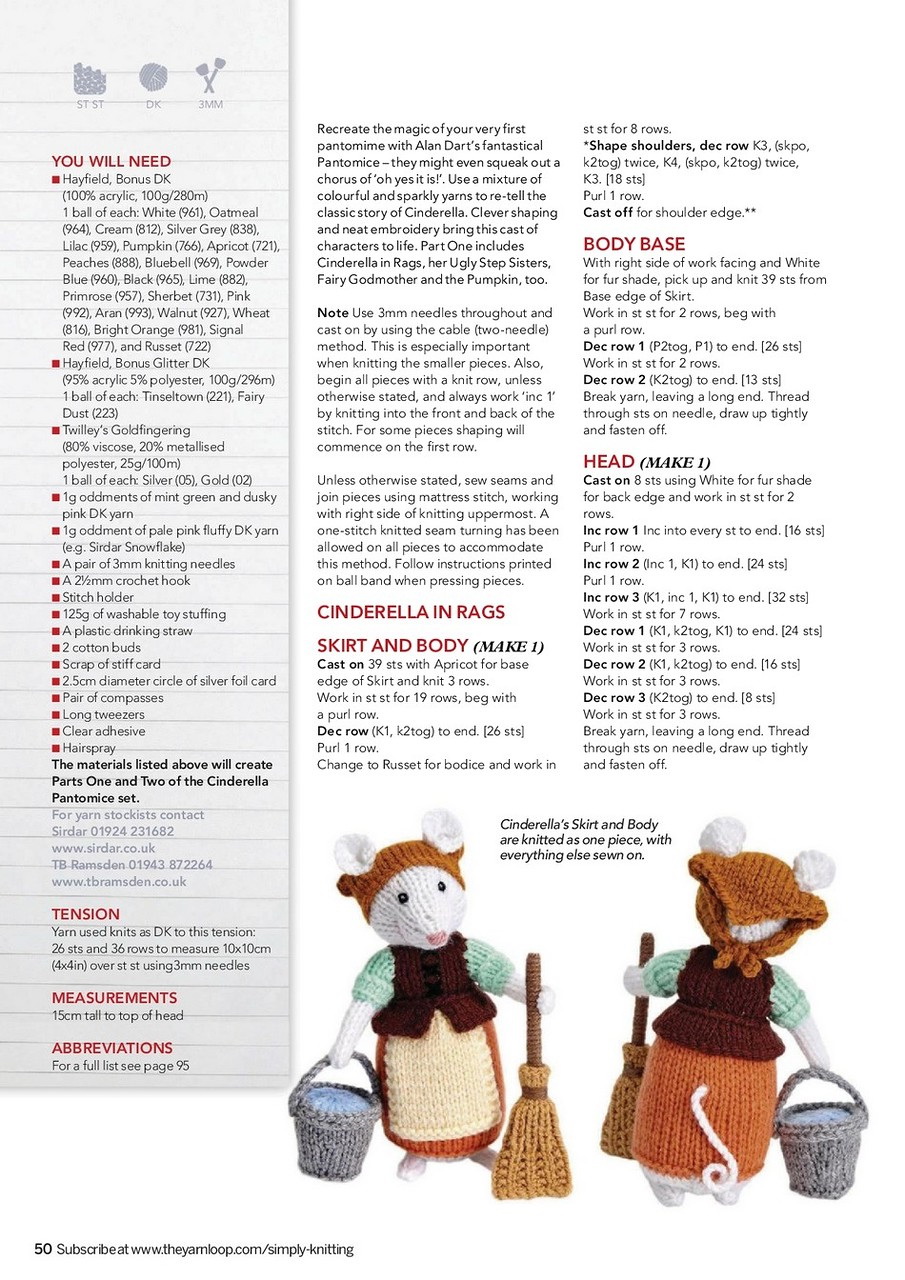 ST ST DK 3MM

YOU WILL NEED
■ Hayfield, Bonus DK (100% acrylic, 100g/280m) 1 ball of each: White (961), Oatmeal (964), Cream (812), Silver Grey (838), Lilac (959), Pumpkin (766), Apricot (721), Peaches (888), Bluebell (969), Powder Blue (960), Black (965), Lime (882), Primrose (957), Sherbet (731), Pink (992), Aran (993), Walnut (927), Wheat (816), Bright Orange (981), Signal Red (977), and Russet (722)
■ Hayfield, Bonus Glitter DK (95% acrylic 5% polyester, 100g/296m) 1 ball of each: Tinseltown (221), Fairy Dust (223)
■ Twilley's Goldfingering (80% viscose, 20% metallised polyester, 25g/100m) 1 ball of each: Silver (05), Gold (02)
■ 1g oddments of mint green and dusky pink DK yarn
■ 1g oddment of pale pink fluffy DK yarn (e.g. Sirdar Snowflake)
■ A pair of 3mm knitting needles
■ A 2½mm crochet hook
■ Stitch holder
■ 125g of washable toy stuffing
■ A plastic drinking straw
■ 2 cotton buds
■ Scrap of stiff card
■ 2.5cm diameter circle of silver foil card
■ Pair of compasses
■ Long tweezers
■ Clear adhesive
■ Hairspray
The materials listed above will create Parts One and Two of the Cinderella Pantomice set.
For yarn stockists contact Sirdar 01924 231682 www.sirdar.co.uk TB Ramsden 01943 872264 www.tbramsden.co.uk

TENSION
Yarn used knits as DK to this tension: 26 sts and 36 rows to measure 10x10cm (4x4in) over st st using3mm needles

MEASUREMENTS
15cm tall to top of head

ABBREVIATIONS
For a full list see page 95

Recreate the magic of your very first pantomime with Alan Dart's fantastical Pantomice – they might even squeak out a chorus of 'oh yes it is!'. Use a mixture of colourful and sparkly yarns to re-tell the classic story of Cinderella. Clever shaping and neat embroidery bring this cast of characters to life. Part One includes Cinderella in Rags, her Ugly Step Sisters, Fairy Godmother and the Pumpkin, too.

Note Use 3mm needles throughout and cast on by using the cable (two-needle) method. This is especially important when knitting the smaller pieces. Also, begin all pieces with a knit row, unless otherwise stated, and always work 'inc 1' by knitting into the front and back of the stitch. For some pieces shaping will commence on the first row.

Unless otherwise stated, sew seams and join pieces using mattress stitch, working with right side of knitting uppermost. A one-stitch knitted seam turning has been allowed on all pieces to accommodate this method. Follow instructions printed on ball band when pressing pieces.

CINDERELLA IN RAGS

SKIRT AND BODY (MAKE 1)
Cast on 39 sts with Apricot for base edge of Skirt and knit 3 rows.
Work in st st for 19 rows, beg with a purl row.
Dec row (K1, k2tog) to end. [26 sts]
Purl 1 row.
Change to Russet for bodice and work in st st for 8 rows.
*Shape shoulders, dec row K3, (skpo, k2tog) twice, K4, (skpo, k2tog) twice, K3. [18 sts]
Purl 1 row.
Cast off for shoulder edge.**

BODY BASE
With right side of work facing and White for fur shade, pick up and knit 39 sts from Base edge of Skirt.
Work in st st for 2 rows, beg with a purl row.
Dec row 1 (P2tog, P1) to end. [26 sts]
Work in st st for 2 rows.
Dec row 2 (K2tog) to end. [13 sts]
Break yarn, leaving a long end. Thread through sts on needle, draw up tightly and fasten off.

HEAD (MAKE 1)
Cast on 8 sts using White for fur shade for back edge and work in st st for 2 rows.
Inc row 1 Inc into every st to end. [16 sts]
Purl 1 row.
Inc row 2 (Inc 1, K1) to end. [24 sts]
Purl 1 row.
Inc row 3 (K1, inc 1, K1) to end. [32 sts]
Work in st st for 7 rows.
Dec row 1 (K1, k2tog, K1) to end. [24 sts]
Work in st st for 3 rows.
Dec row 2 (K1, k2tog) to end. [16 sts]
Work in st st for 3 rows.
Dec row 3 (K2tog) to end. [8 sts]
Work in st st for 3 rows.
Break yarn, leaving a long end. Thread through sts on needle, draw up tightly and fasten off.

Cinderella's Skirt and Body are knitted as one piece, with everything else sewn on.

50 Subscribe at www.theyarnloop.com/simply-knitting